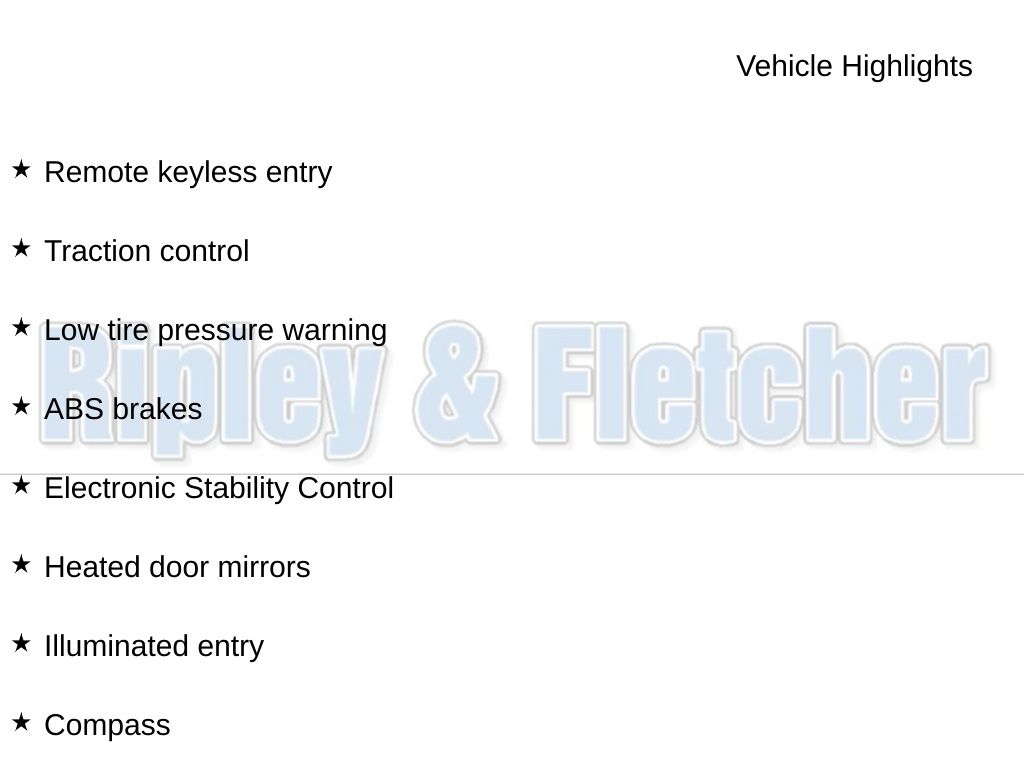 Vehicle Highlights

★ Remote keyless entry

★ Traction control

★ Low tire pressure warning

★ ABS brakes

★ Electronic Stability Control

★ Heated door mirrors

★ Illuminated entry

★ Compass

Ripley & Fletcher